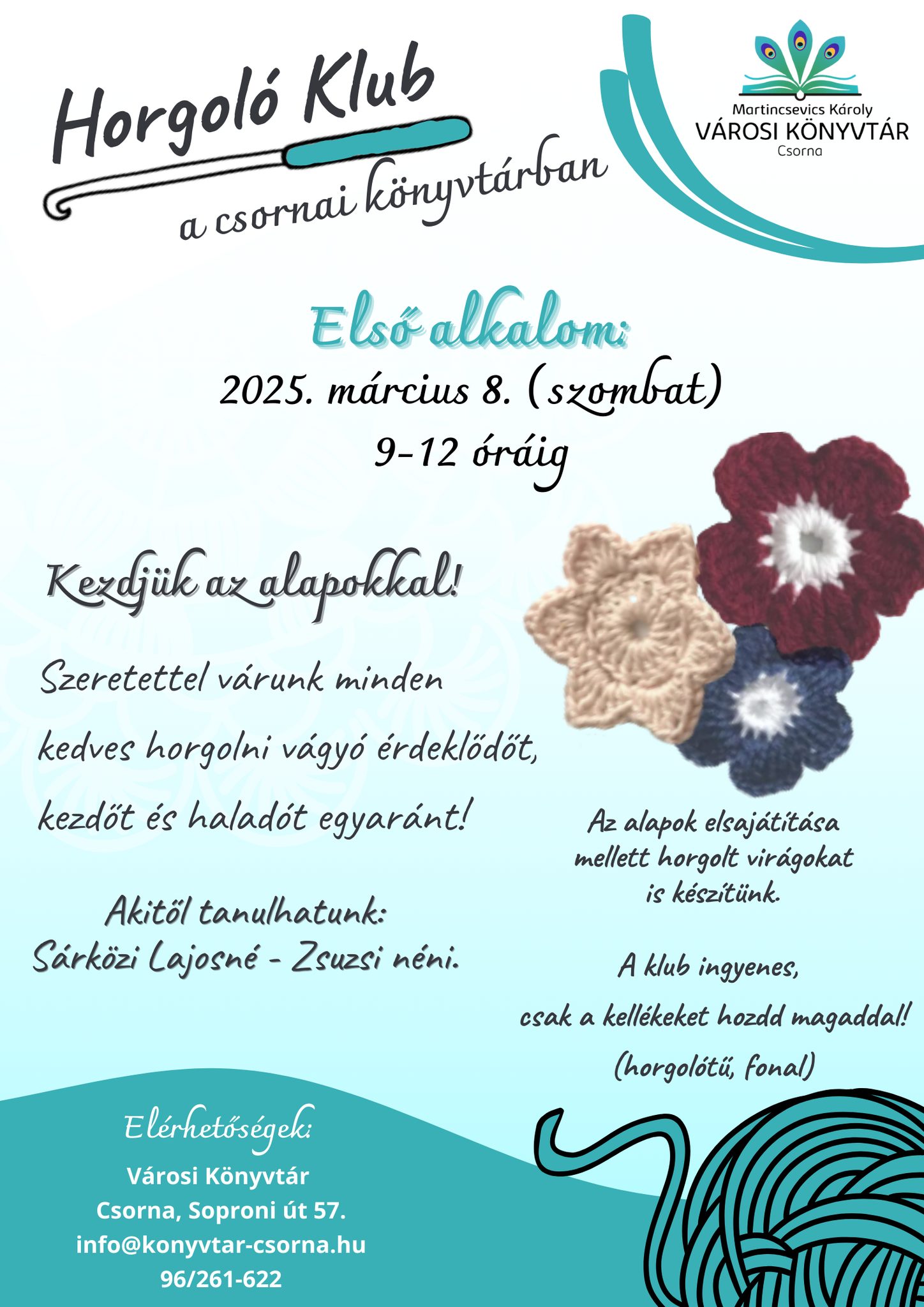 Horgoló Klub
a csornai könyvtárban

Martincsevics Károly
VÁROSI KÖNYVTÁR
Csorna

Első alkalom:
2025. március 8. (szombat)
9-12 óráig

Kezdjük az alapokkal!

Szeretettel várunk minden kedves horgolni vágyó érdeklődőt, kezdőt és haladót egyaránt!

Akitől tanulhatunk:
Sárközi Lajosné - Zsuzsi néni.

Az alapok elsajátítása mellett horgolt virágokat is készítünk.

A klub ingyenes,
csak a kellékeket hozdd magaddal!
(horgolótű, fonal)

Elérhetőségek:
Városi Könyvtár
Csorna, Soproni út 57.
info@konyvtar-csorna.hu
96/261-622